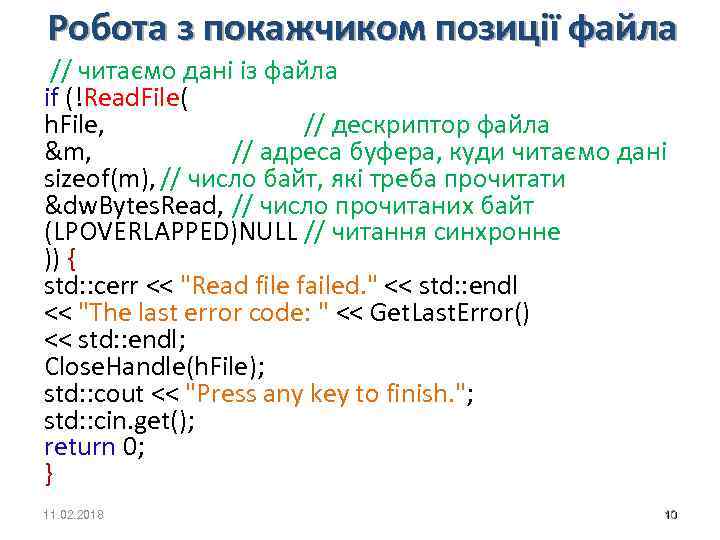 Робота з покажчиком позиції файла

// читаємо дані із файла
if (!ReadFile(
hFile, // дескриптор файла
&m, // адреса буфера, куди читаємо дані
sizeof(m), // число байт, які треба прочитати
&dwBytesRead, // число прочитаних байт
(LPOVERLAPPED)NULL // читання синхронне
)) {
std::cerr << "Read file failed." << std::endl
<< "The last error code: " << GetLastError()
<< std::endl;
CloseHandle(hFile);
std::cout << "Press any key to finish.";
std::cin.get();
return 0;
}

11.02.2018

10